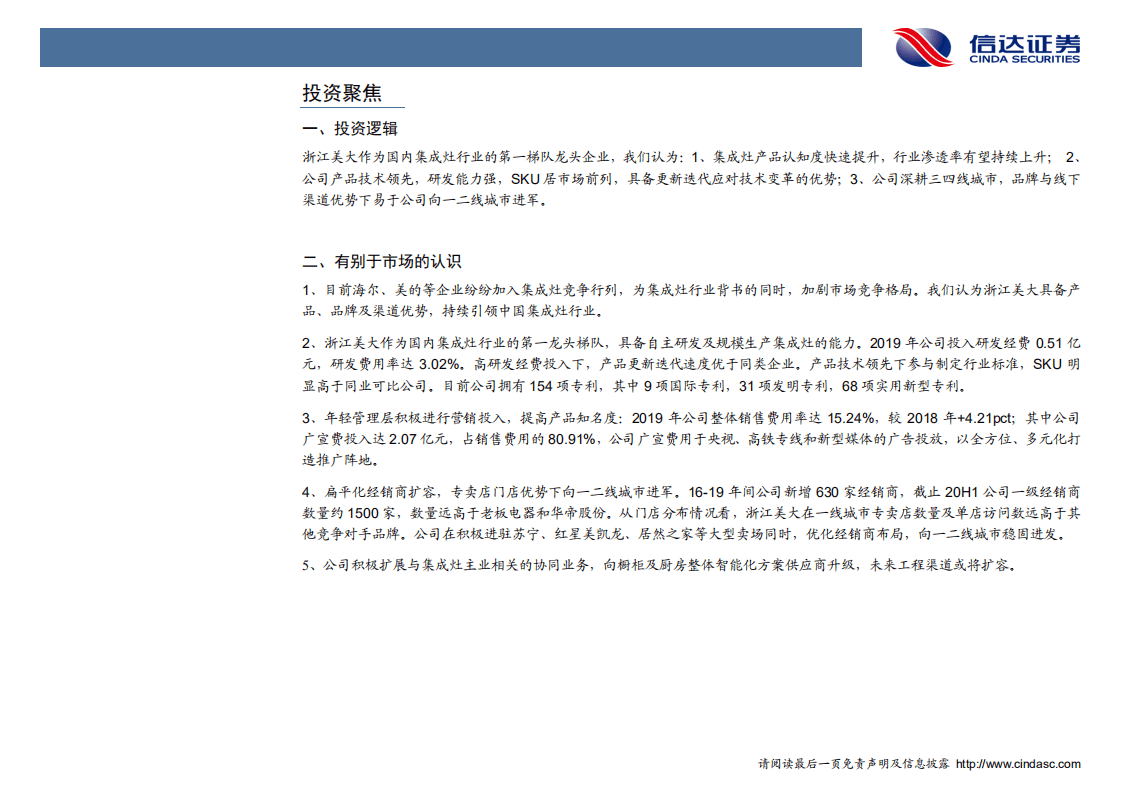 信达证券
CINDA SECURITIES

投资聚焦

一、投资逻辑

浙江美大作为国内集成灶行业的第一梯队龙头企业，我们认为：1、集成灶产品认知度快速提升，行业渗透率有望持续上升； 2、公司产品技术领先，研发能力强，SKU 居市场前列，具备更新迭代应对技术变革的优势；3、公司深耕三四线城市，品牌与线下渠道优势下易于公司向一二线城市进军。

二、有别于市场的认识

1、目前海尔、美的等企业纷纷加入集成灶竞争行列，为集成灶行业背书的同时，加剧市场竞争格局。我们认为浙江美大具备产品、品牌及渠道优势，持续引领中国集成灶行业。

2、浙江美大作为国内集成灶行业的第一龙头梯队，具备自主研发及规模生产集成灶的能力。2019 年公司投入研发经费 0.51 亿元，研发费用率达 3.02%。高研发经费投入下，产品更新迭代速度优于同类企业。产品技术领先下参与制定行业标准，SKU 明显高于同业可比公司。目前公司拥有 154 项专利，其中 9 项国际专利，31 项发明专利，68 项实用新型专利。

3、年轻管理层积极进行营销投入，提高产品知名度：2019 年公司整体销售费用率达 15.24%，较 2018 年+4.21pct；其中公司广宣费投入达 2.07 亿元，占销售费用的 80.91%，公司广宣费用于央视、高铁专线和新型媒体的广告投放，以全方位、多元化打造推广阵地。

4、扁平化经销商扩容，专卖店门店优势下向一二线城市进军。16-19 年间公司新增 630 家经销商，截止 20H1 公司一级经销商数量约 1500 家，数量远高于老板电器和华帝股份。从门店分布情况看，浙江美大在一线城市专卖店数量及单店访问数远高于其他竞争对手品牌。公司在积极进驻苏宁、红星美凯龙、居然之家等大型卖场同时，优化经销商布局，向一二线城市稳固进发。

5、公司积极扩展与集成灶主业相关的协同业务，向橱柜及厨房整体智能化方案供应商升级，未来工程渠道或将扩容。

请阅读最后一页免责声明及信息披露 http://www.cindasc.com